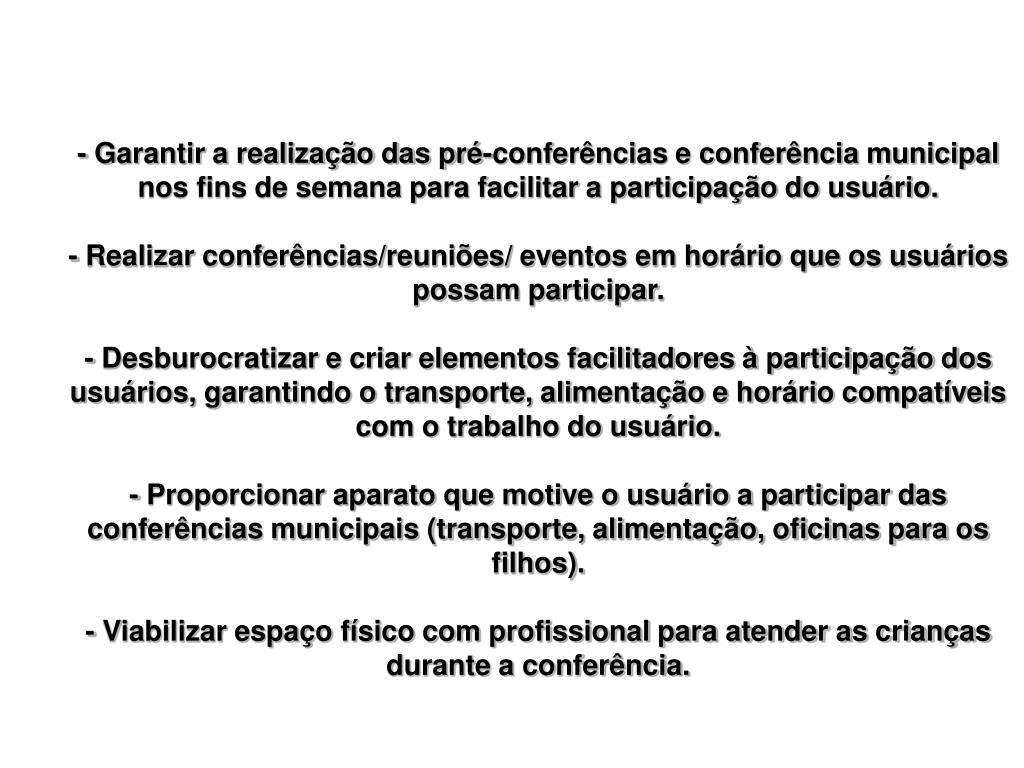 - Garantir a realização das pré-conferências e conferência municipal nos fins de semana para facilitar a participação do usuário.

- Realizar conferências/reuniões/ eventos em horário que os usuários possam participar.

- Desburocratizar e criar elementos facilitadores à participação dos usuários, garantindo o transporte, alimentação e horário compatíveis com o trabalho do usuário.

- Proporcionar aparato que motive o usuário a participar das conferências municipais (transporte, alimentação, oficinas para os filhos).

- Viabilizar espaço físico com profissional para atender as crianças durante a conferência.